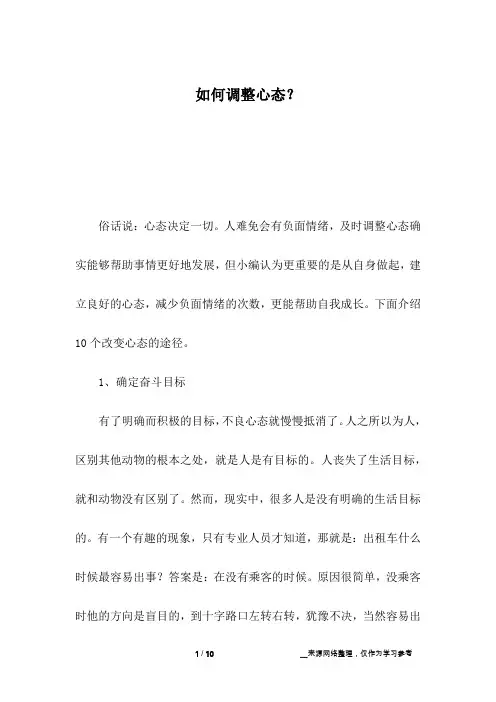 如何调整心态？

俗话说：心态决定一切。人难免会有负面情绪，及时调整心态确实能够帮助事情更好地发展，但小编认为更重要的是从自身做起，建立良好的心态，减少负面情绪的次数，更能帮助自我成长。下面介绍10个改变心态的途径。

1、确定奋斗目标

有了明确而积极的目标，不良心态就慢慢抵消了。人之所以为人，区别其他动物的根本之处，就是人是有目标的。人丧失了生活目标，就和动物没有区别了。然而，现实中，很多人是没有明确的生活目标的。有一个有趣的现象，只有专业人员才知道，那就是：出租车什么时候最容易出事？答案是：在没有乘客的时候。原因很简单，没乘客时他的方向是盲目的，到十字路口左转右转，犹豫不决，当然容易出

1 / 10

__来源网络整理，仅作为学习参考